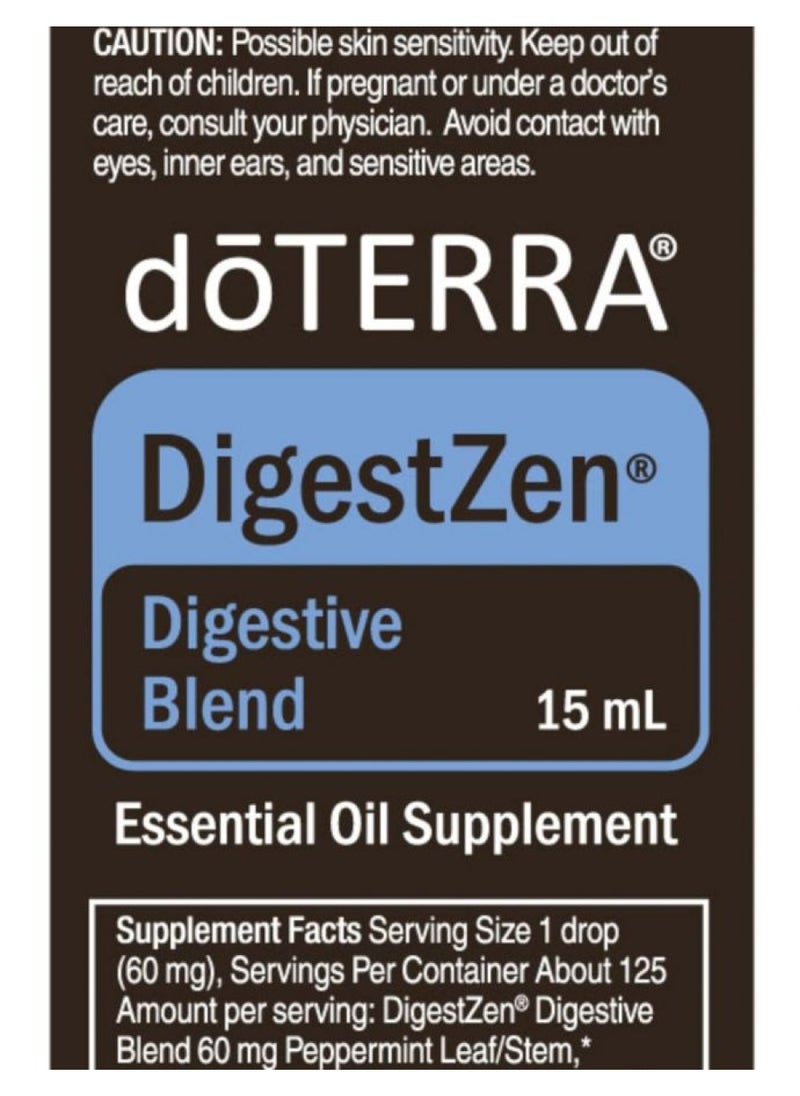 CAUTION: Possible skin sensitivity. Keep out of reach of children. If pregnant or under a doctor's care, consult your physician. Avoid contact with eyes, inner ears, and sensitive areas.

dōTERRA®

DigestZen®

Digestive Blend

15 mL

Essential Oil Supplement

Supplement Facts Serving Size 1 drop (60 mg), Servings Per Container About 125 Amount per serving: DigestZen® Digestive Blend 60 mg Peppermint Leaf/Stem,*